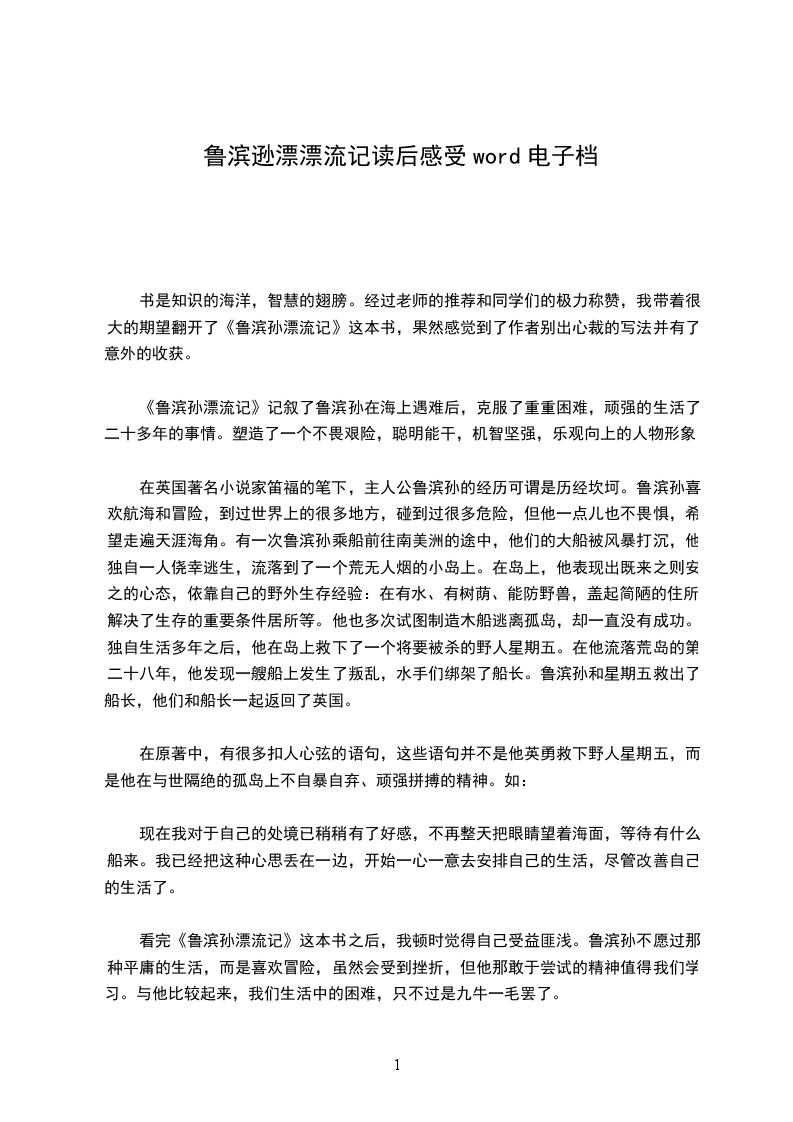 鲁滨逊漂漂流记读后感受 word 电子档

书是知识的海洋，智慧的翅膀。经过老师的推荐和同学们的极力称赞，我带着很大的期望翻开了《鲁滨孙漂流记》这本书，果然感觉到了作者别出心裁的写法并有了意外的收获。

《鲁滨孙漂流记》记叙了鲁滨孙在海上遇难后，克服了重重困难，顽强的生活了二十多年的事情。塑造了一个不畏艰险，聪明能干，机智坚强，乐观向上的人物形象

在英国著名小说家笛福的笔下，主人公鲁滨孙的经历可谓是历经坎坷。鲁滨孙喜欢航海和冒险，到过世界上的很多地方，碰到过很多危险，但他一点儿也不畏惧，希望走遍天涯海角。有一次鲁滨孙乘船前往南美洲的途中，他们的大船被风暴打沉，他独自一人侥幸逃生，流落到了一个荒无人烟的小岛上。在岛上，他表现出既来之则安之的心态，依靠自己的野外生存经验：在有水、有树荫、能防野兽，盖起简陋的住所解决了生存的重要条件居所等。他也多次试图制造木船逃离孤岛，却一直没有成功。独自生活多年之后，他在岛上救下了一个将要被杀的野人星期五。在他流落荒岛的第二十八年，他发现一艘船上发生了叛乱，水手们绑架了船长。鲁滨孙和星期五救出了船长，他们和船长一起返回了英国。

在原著中，有很多扣人心弦的语句，这些语句并不是他英勇救下野人星期五，而是他在与世隔绝的孤岛上不自暴自弃、顽强拼搏的精神。如：

现在我对于自己的处境已稍稍有了好感，不再整天把眼睛望着海面，等待有什么船来。我已经把这种心思丢在一边，开始一心一意去安排自己的生活，尽管改善自己的生活了。

看完《鲁滨孙漂流记》这本书之后，我顿时觉得自己受益匪浅。鲁滨孙不愿过那种平庸的生活，而是喜欢冒险，虽然会受到挫折，但他那敢于尝试的精神值得我们学习。与他比较起来，我们生活中的困难，只不过是九牛一毛罢了。

1